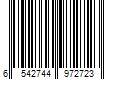 6 542744 972723